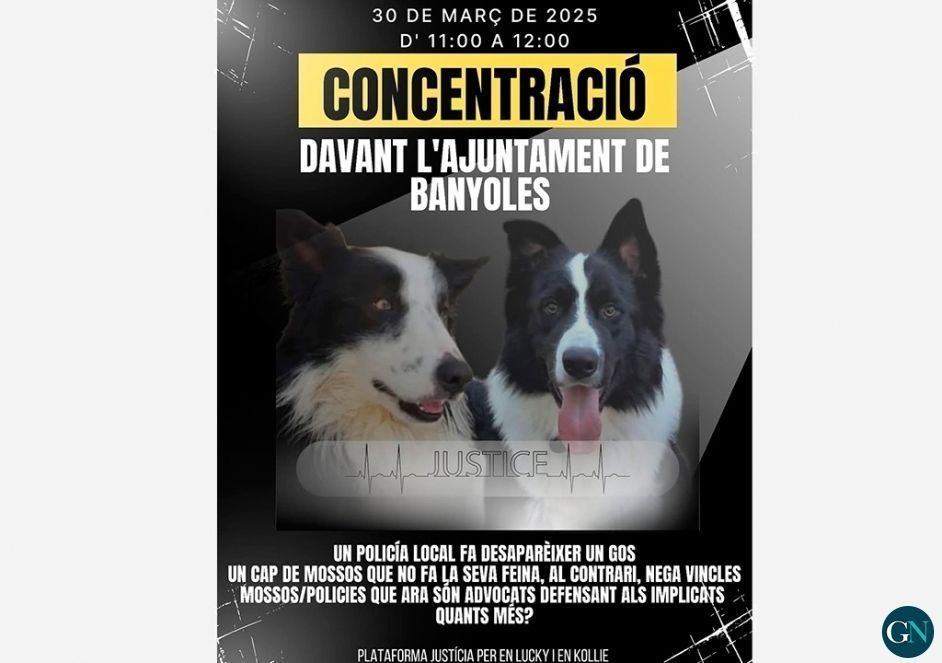 30 DE MARÇ DE 2025
D' 11:00 A 12:00

CONCENTRACIÓ

DAVANT L'AJUNTAMENT DE BANYOLES

JUSTICE

UN POLICÍA LOCAL FA DESAPARÈIXER UN GOS
UN CAP DE MOSSOS QUE NO FA LA SEVA FEINA, AL CONTRARI, NEGA VINCLES
MOSSOS/POLICIES QUE ARA SÓN ADVOCATS DEFENSANT ALS IMPLICATS
QUANTS MÉS?

PLATAFORMA JUSTÍCIA PER EN LUCKY I EN KOLLIE

GN